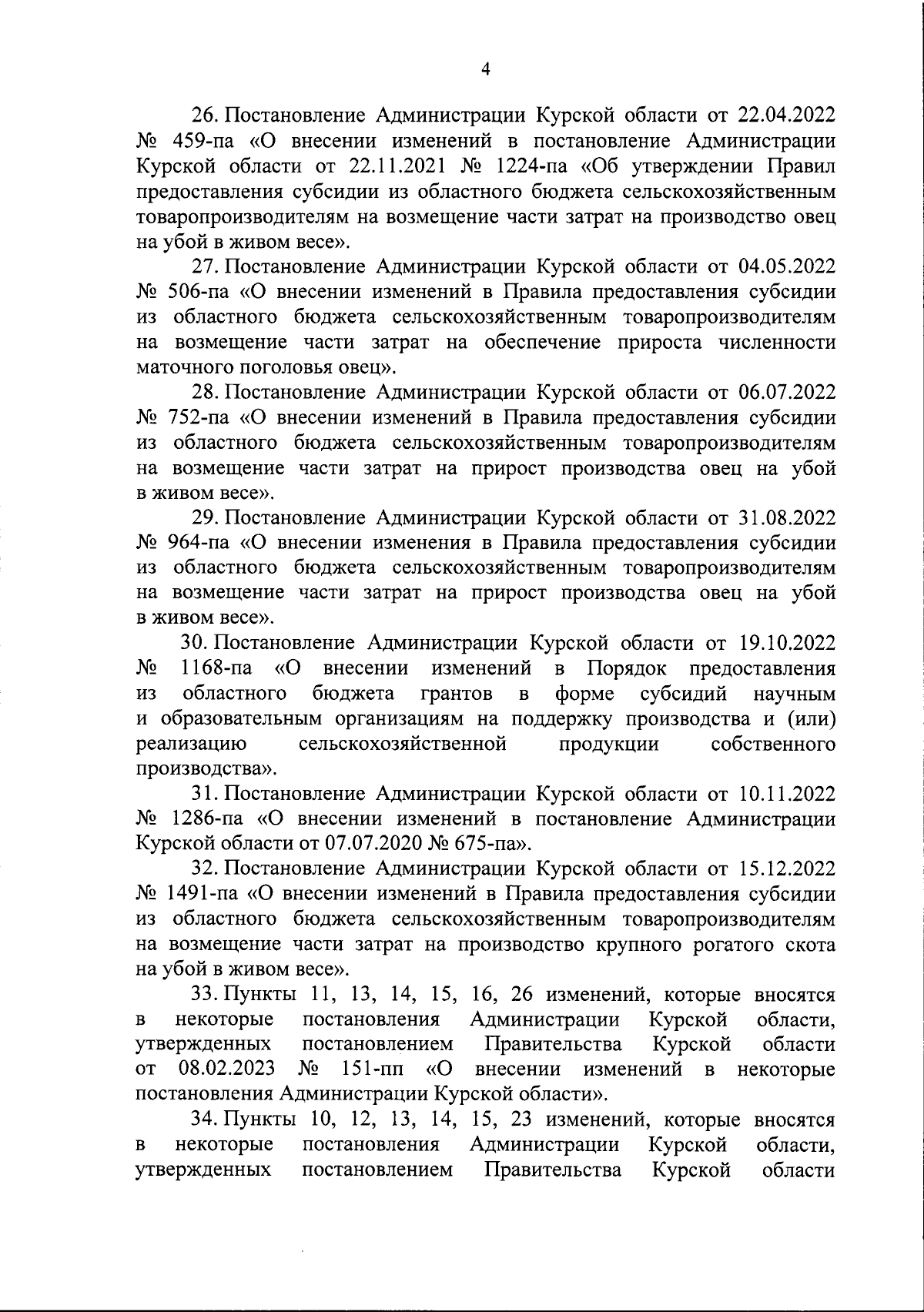 4

26. Постановление Администрации Курской области от 22.04.2022 № 459-па «О внесении изменений в постановление Администрации Курской области от 22.11.2021 № 1224-па «Об утверждении Правил предоставления субсидии из областного бюджета сельскохозяйственным товаропроизводителям на возмещение части затрат на производство овец на убой в живом весе».

27. Постановление Администрации Курской области от 04.05.2022 № 506-па «О внесении изменений в Правила предоставления субсидии из областного бюджета сельскохозяйственным товаропроизводителям на возмещение части затрат на обеспечение прироста численности маточного поголовья овец».

28. Постановление Администрации Курской области от 06.07.2022 № 752-па «О внесении изменений в Правила предоставления субсидии из областного бюджета сельскохозяйственным товаропроизводителям на возмещение части затрат на прирост производства овец на убой в живом весе».

29. Постановление Администрации Курской области от 31.08.2022 № 964-па «О внесении изменения в Правила предоставления субсидии из областного бюджета сельскохозяйственным товаропроизводителям на возмещение части затрат на прирост производства овец на убой в живом весе».

30. Постановление Администрации Курской области от 19.10.2022 № 1168-па «О внесении изменений в Порядок предоставления из областного бюджета грантов в форме субсидий научным и образовательным организациям на поддержку производства и (или) реализацию сельскохозяйственной продукции собственного производства».

31. Постановление Администрации Курской области от 10.11.2022 № 1286-па «О внесении изменений в постановление Администрации Курской области от 07.07.2020 № 675-па».

32. Постановление Администрации Курской области от 15.12.2022 № 1491-па «О внесении изменений в Правила предоставления субсидии из областного бюджета сельскохозяйственным товаропроизводителям на возмещение части затрат на производство крупного рогатого скота на убой в живом весе».

33. Пункты 11, 13, 14, 15, 16, 26 изменений, которые вносятся в некоторые постановления Администрации Курской области, утвержденных постановлением Правительства Курской области от 08.02.2023 № 151-пп «О внесении изменений в некоторые постановления Администрации Курской области».

34. Пункты 10, 12, 13, 14, 15, 23 изменений, которые вносятся в некоторые постановления Администрации Курской области, утвержденных постановлением Правительства Курской области